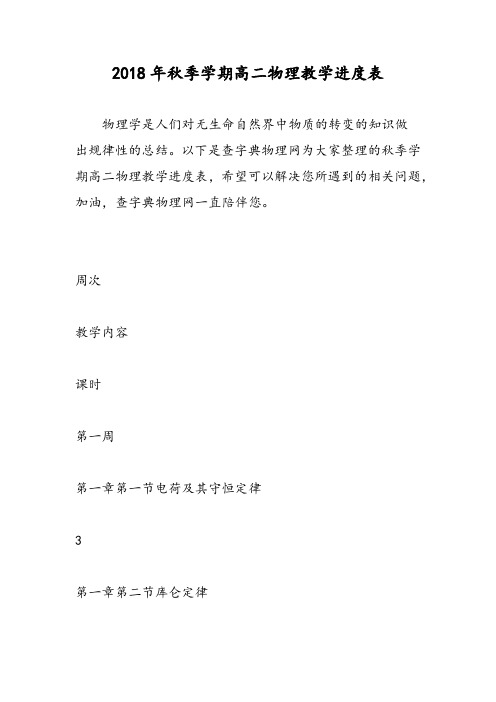 2018年秋季学期高二物理教学进度表

物理学是人们对无生命自然界中物质的转变的知识做出规律性的总结。以下是查字典物理网为大家整理的秋季学期高二物理教学进度表，希望可以解决您所遇到的相关问题，加油，查字典物理网一直陪伴您。

周次

教学内容

课时

第一周

第一章第一节电荷及其守恒定律

3

第一章第二节库仑定律